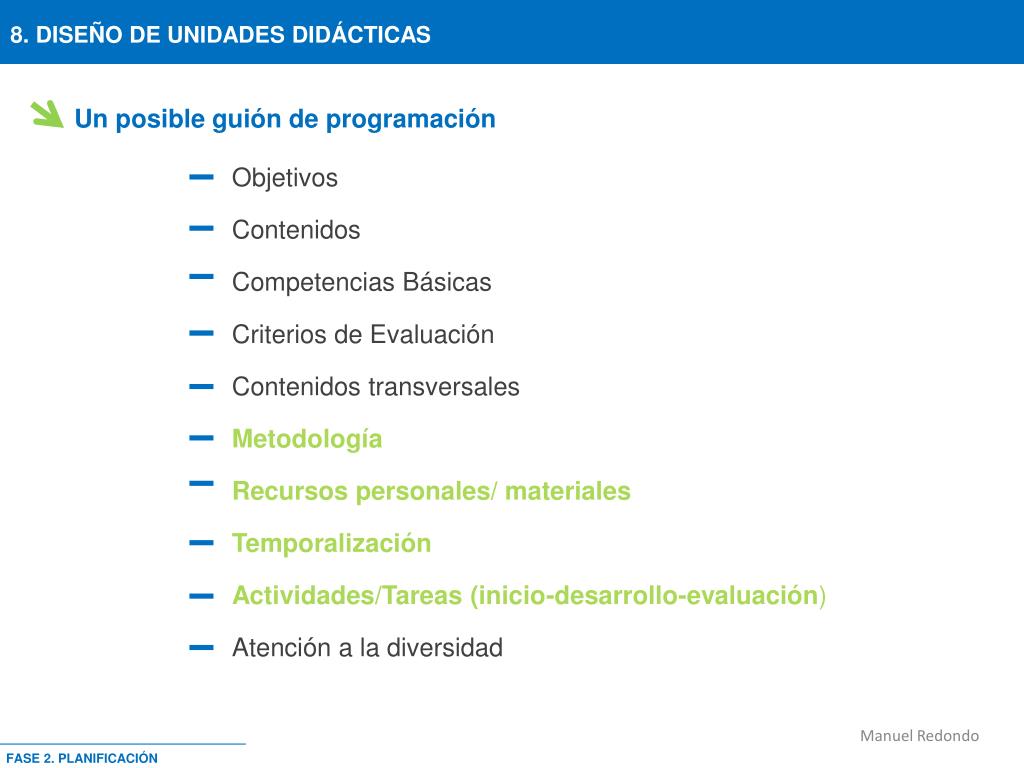 8. DISEÑO DE UNIDADES DIDÁCTICAS

Un posible guión de programación

– Objetivos
– Contenidos
– Competencias Básicas
– Criterios de Evaluación
– Contenidos transversales
– Metodología
– Recursos personales/ materiales
– Temporalización
– Actividades/Tareas (inicio-desarrollo-evaluación)
– Atención a la diversidad

Manuel Redondo

FASE 2. PLANIFICACIÓN